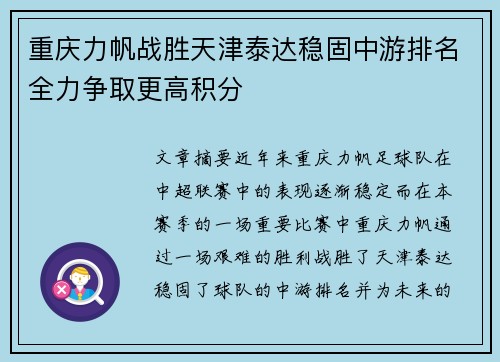 重庆力帆战胜天津泰达稳固中游排名全力争取更高积分

文章摘要近年来重庆力帆足球队在中超联赛中的表现逐渐稳定而在本赛季的一场重要比赛中重庆力帆通过一场艰难的胜利战胜了天津泰达稳固了球队的中游排名并为未来的